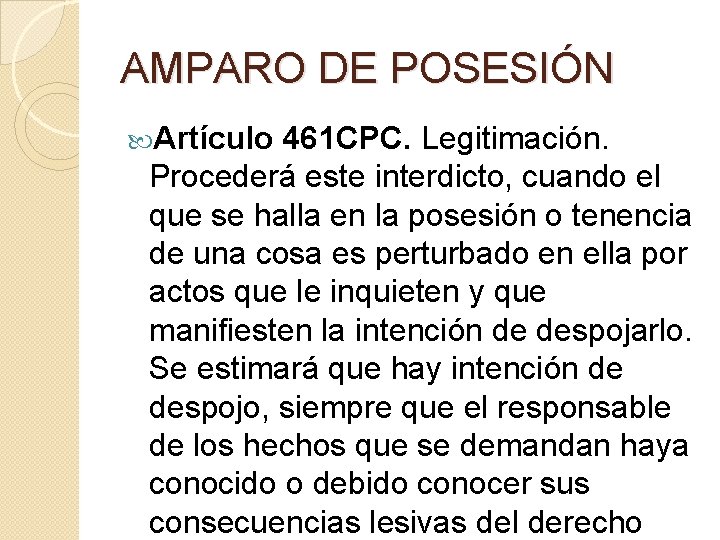 AMPARO DE POSESIÓN

Artículo 461CPC. Legitimación. Procederá este interdicto, cuando el que se halla en la posesión o tenencia de una cosa es perturbado en ella por actos que le inquieten y que manifiesten la intención de despojarlo. Se estimará que hay intención de despojo, siempre que el responsable de los hechos que se demandan haya conocido o debido conocer sus consecuencias lesivas del derecho